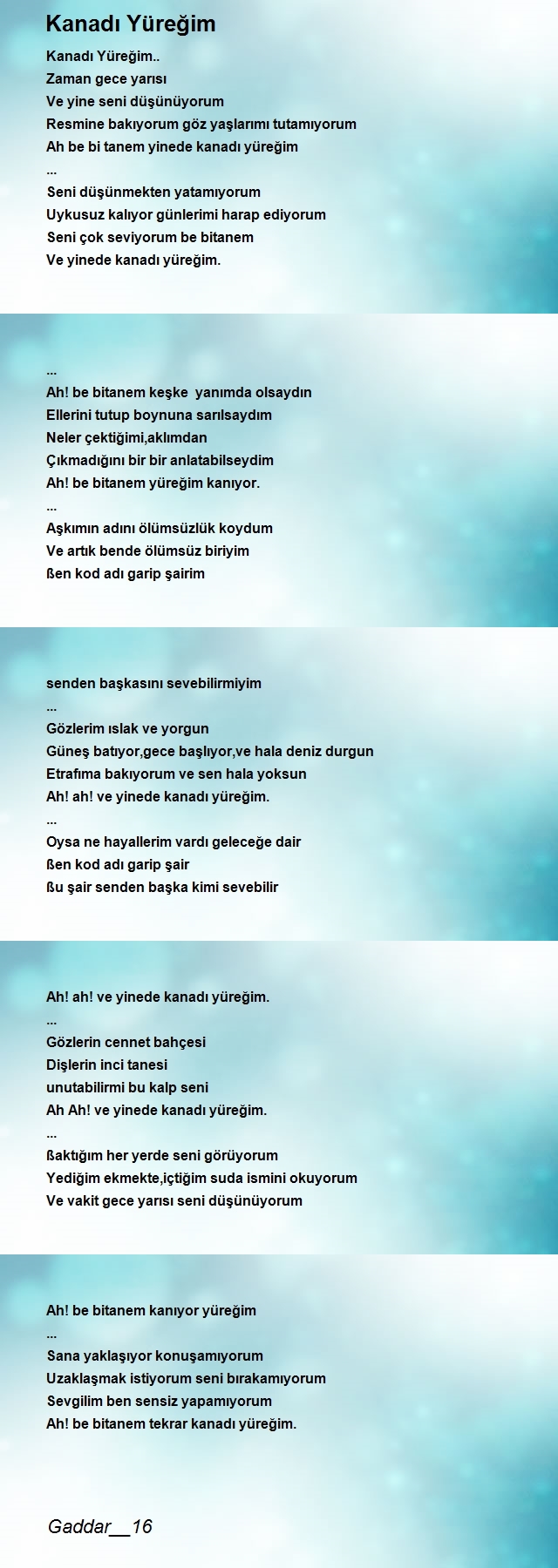 Kanadı Yüreğim

Kanadı Yüreğim..
Zaman gece yarısı
Ve yine seni düşünüyorum
Resmine bakıyorum göz yaşlarımı tutamıyorum
Ah be bi tanem yinede kanadı yüreğim
...
Seni düşünmekten yatamıyorum
Uykusuz kalıyor günlerimi harap ediyorum
Seni çok seviyorum be bitanem
Ve yinede kanadı yüreğim.

...
Ah! be bitanem keşke yanımda olsaydın
Ellerini tutup boynuna sarılsaydım
Neler çektiğimi,aklımdan
Çıkmadığını bir bir anlatabilseydim
Ah! be bitanem yüreğim kanıyor.
...
Aşkımın adını ölümsüzlük koydum
Ve artık bende ölümsüz biriyim
ßen kod adı garip şairim

senden başkasını sevebilirmiyim
...
Gözlerim ıslak ve yorgun
Güneş batıyor,gece başlıyor,ve hala deniz durgun
Etrafıma bakıyorum ve sen hala yoksun
Ah! ah! ve yinede kanadı yüreğim.
...
Oysa ne hayallerim vardı geleceğe dair
ßen kod adı garip şair
ßu şair senden başka kimi sevebilir

Ah! ah! ve yinede kanadı yüreğim.
...
Gözlerin cennet bahçesi
Dişlerin inci tanesi
unutabilirmi bu kalp seni
Ah Ah! ve yinede kanadı yüreğim.
...
ßaktığım her yerde seni görüyorum
Yediğim ekmekte,içtiğim suda ismini okuyorum
Ve vakit gece yarısı seni düşünüyorum

Ah! be bitanem kanıyor yüreğim
...
Sana yaklaşıyor konuşamıyorum
Uzaklaşmak istiyorum seni bırakamıyorum
Sevgilim ben sensiz yapamıyorum
Ah! be bitanem tekrar kanadı yüreğim.

Gaddar__16